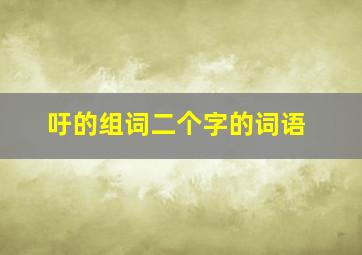 吁的组词二个字的词语